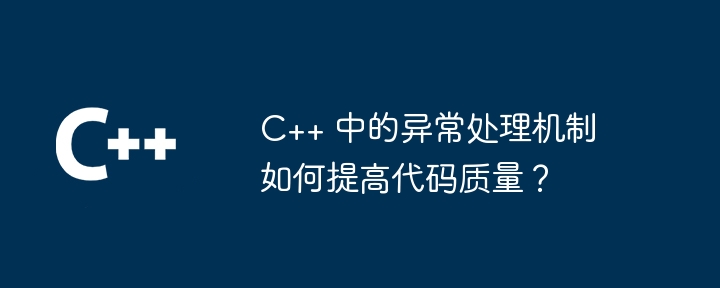 C++

C++ 中的异常处理机制如何提高代码质量？